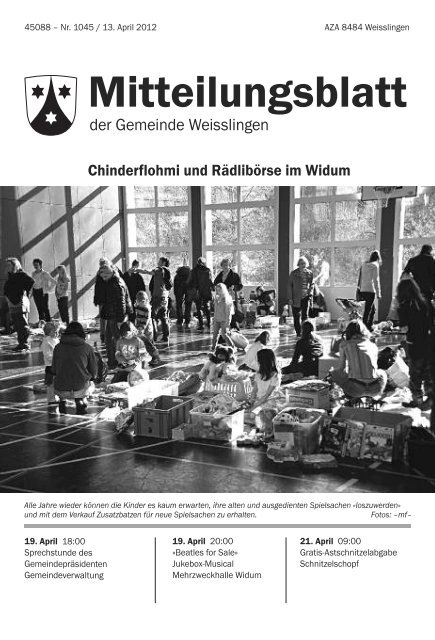 45088 – Nr. 1045 / 13. April 2012

AZA 8484 Weisslingen

Mitteilungsblatt
der Gemeinde Weisslingen

Chinderflohmi und Rädlibörse im Widum

Alle Jahre wieder können die Kinder es kaum erwarten, ihre alten und ausgedienten Spielsachen «loszuwerden» und mit dem Verkauf Zusatzbatzen für neue Spielsachen zu erhalten. Fotos: –mf–

19. April 18:00
Sprechstunde des Gemeindepräsidenten
Gemeindeverwaltung

19. April 20:00
«Beatles for Sale»
Jukebox-Musical
Mehrzweckhalle Widum

21. April 09:00
Gratis-Astschnitzelabgabe
Schnitzelschopf